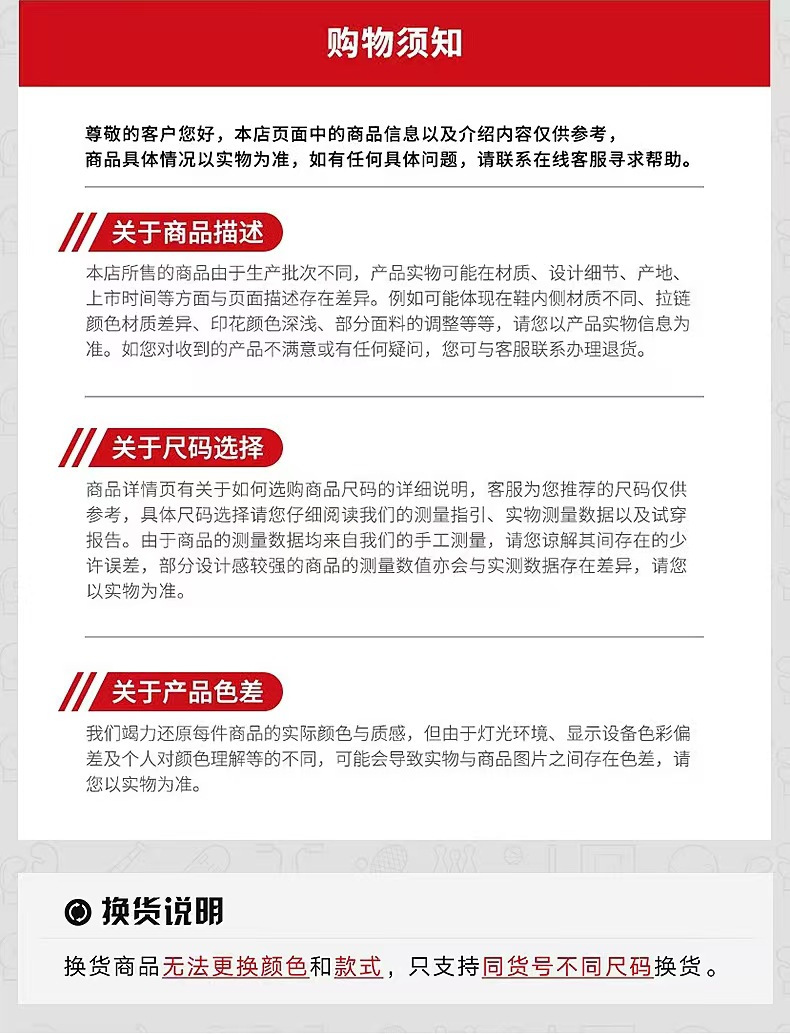 购物须知

尊敬的客户您好，本店页面中的商品信息以及介绍内容仅供参考，
商品具体情况以实物为准，如有任何具体问题，请联系在线客服寻求帮助。

关于商品描述

本店所售的商品由于生产批次不同，产品实物可能在材质、设计细节、产地、上市时间等方面与页面描述存在差异。例如可能体现在鞋内侧材质不同、拉链颜色材质差异、印花颜色深浅、部分面料的调整等等，请您以产品实物信息为准。如您对收到的产品不满意或有任何疑问，您可与客服联系办理退货。

关于尺码选择

商品详情页有关于如何选购商品尺码的详细说明，客服为您推荐的尺码仅供参考，具体尺码选择请您仔细阅读我们的测量指引、实物测量数据以及试穿报告。由于商品的测量数据均来自我们的手工测量，请您谅解其间存在的少许误差，部分设计感较强的商品的测量数值亦会与实测数据存在差异，请您以实物为准。

关于产品色差

我们竭力还原每件商品的实际颜色与质感，但由于灯光环境、显示设备色彩偏差及个人对颜色理解等的不同，可能会导致实物与商品图片之间存在色差，请您以实物为准。

换货说明

换货商品无法更换颜色和款式，只支持同货号不同尺码换货。